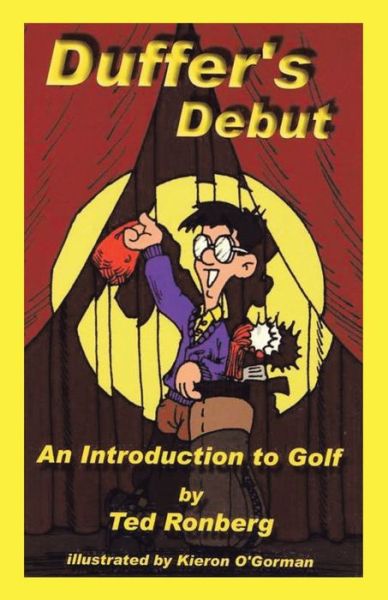 Duffer's Debut

An Introduction to Golf

by

Ted Ronberg

illustrated by Kieron O'Gorman